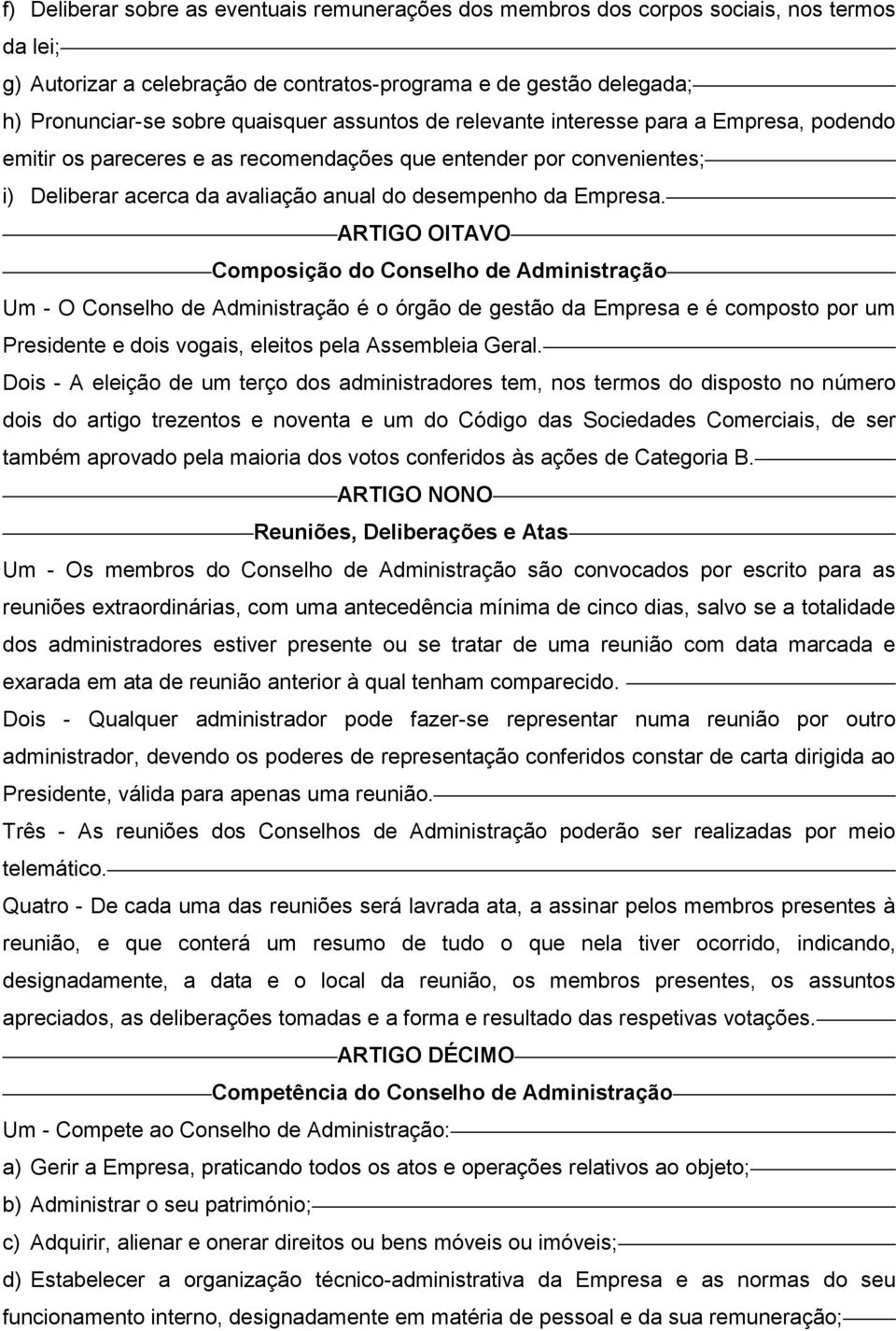 f) Deliberar sobre as eventuais remunerações dos membros dos corpos sociais, nos termos da lei;

g) Autorizar a celebração de contratos-programa e de gestão delegada;

h) Pronunciar-se sobre quaisquer assuntos de relevante interesse para a Empresa, podendo emitir os pareceres e as recomendações que entender por convenientes;

i) Deliberar acerca da avaliação anual do desempenho da Empresa.

ARTIGO OITAVO

Composição do Conselho de Administração

Um - O Conselho de Administração é o órgão de gestão da Empresa e é composto por um Presidente e dois vogais, eleitos pela Assembleia Geral.

Dois - A eleição de um terço dos administradores tem, nos termos do disposto no número dois do artigo trezentos e noventa e um do Código das Sociedades Comerciais, de ser também aprovado pela maioria dos votos conferidos às ações de Categoria B.

ARTIGO NONO

Reuniões, Deliberações e Atas

Um - Os membros do Conselho de Administração são convocados por escrito para as reuniões extraordinárias, com uma antecedência mínima de cinco dias, salvo se a totalidade dos administradores estiver presente ou se tratar de uma reunião com data marcada e exarada em ata de reunião anterior à qual tenham comparecido.

Dois - Qualquer administrador pode fazer-se representar numa reunião por outro administrador, devendo os poderes de representação conferidos constar de carta dirigida ao Presidente, válida para apenas uma reunião.

Três - As reuniões dos Conselhos de Administração poderão ser realizadas por meio telemático.

Quatro - De cada uma das reuniões será lavrada ata, a assinar pelos membros presentes à reunião, e que conterá um resumo de tudo o que nela tiver ocorrido, indicando, designadamente, a data e o local da reunião, os membros presentes, os assuntos apreciados, as deliberações tomadas e a forma e resultado das respetivas votações.

ARTIGO DÉCIMO

Competência do Conselho de Administração

Um - Compete ao Conselho de Administração:

a) Gerir a Empresa, praticando todos os atos e operações relativos ao objeto;

b) Administrar o seu património;

c) Adquirir, alienar e onerar direitos ou bens móveis ou imóveis;

d) Estabelecer a organização técnico-administrativa da Empresa e as normas do seu funcionamento interno, designadamente em matéria de pessoal e da sua remuneração;